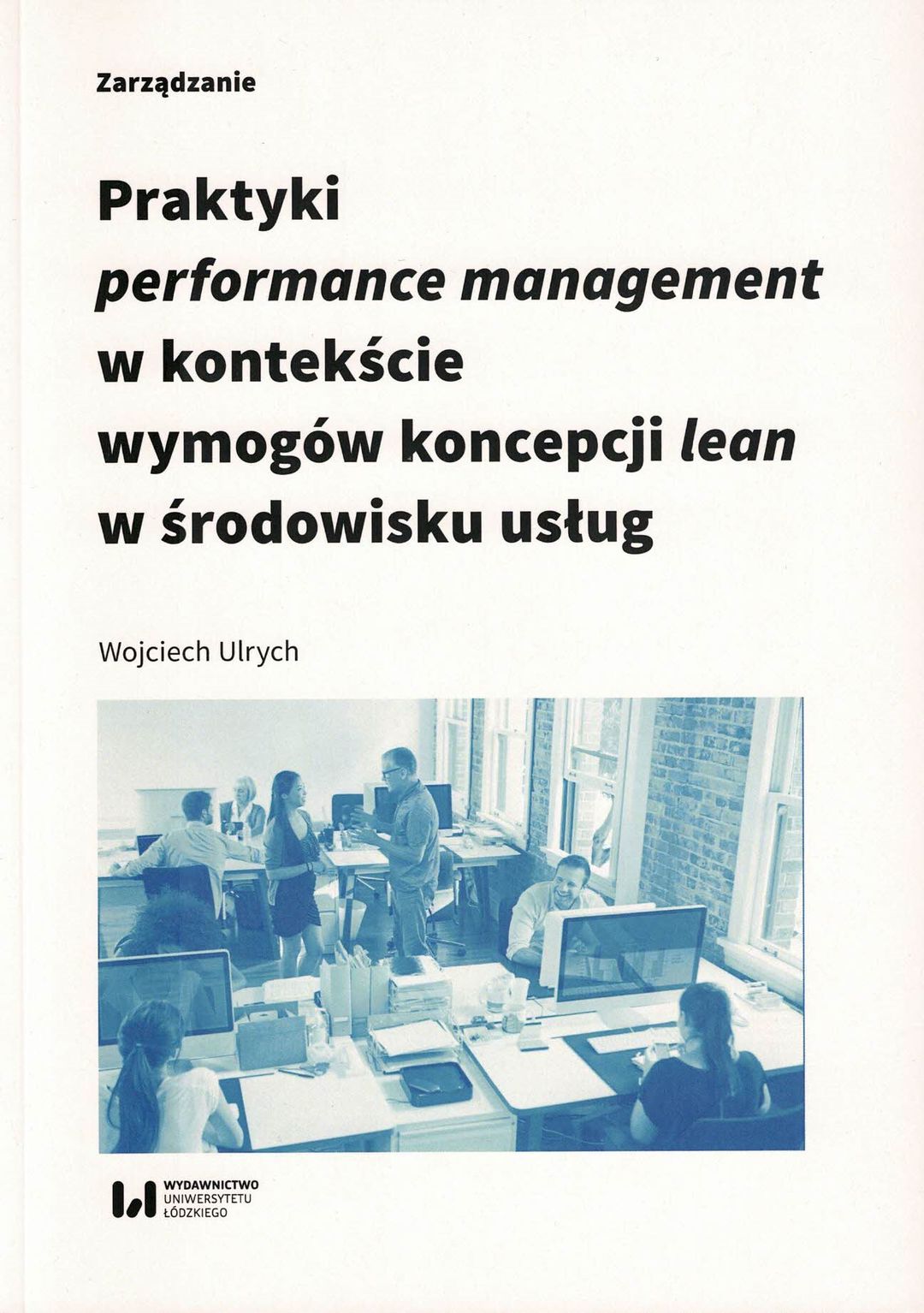 Zarządzanie

Praktyki
performance management
w kontekście
wymogów koncepcji lean
w środowisku usług

Wojciech Ulrych

WYDAWNICTWO
UNIWERSYTETU
ŁÓDZKIEGO